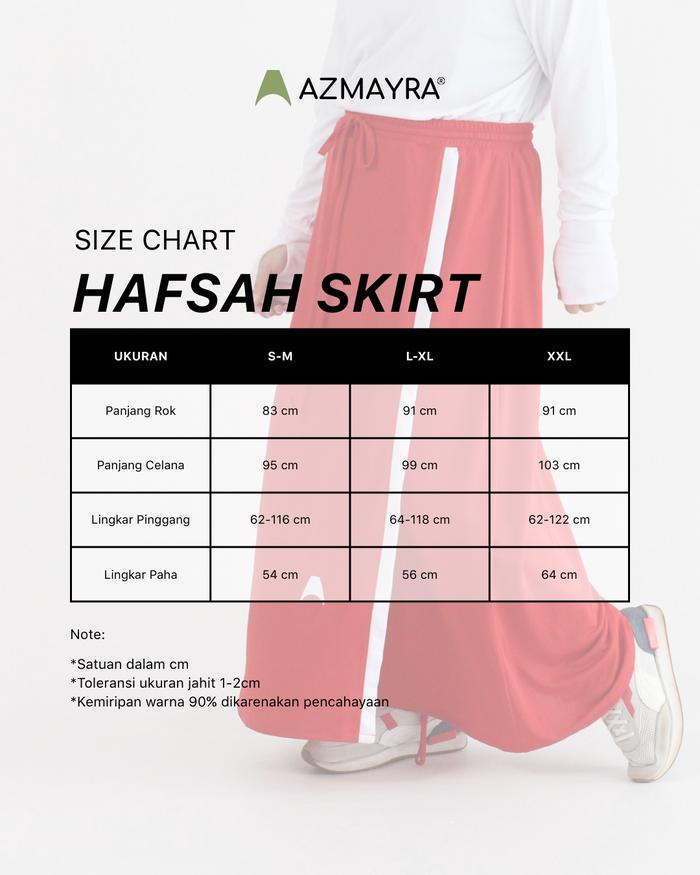 AZMAYRA®

SIZE CHART

HAFSAH SKIRT

| UKURAN | S-M | L-XL | XXL |
|---|---|---|---|
| Panjang Rok | 83 cm | 91 cm | 91 cm |
| Panjang Celana | 95 cm | 99 cm | 103 cm |
| Lingkar Pinggang | 62-116 cm | 64-118 cm | 62-122 cm |
| Lingkar Paha | 54 cm | 56 cm | 64 cm |

Note:

*Satuan dalam cm
*Toleransi ukuran jahit 1-2cm
*Kemiripan warna 90% dikarenakan pencahayaan